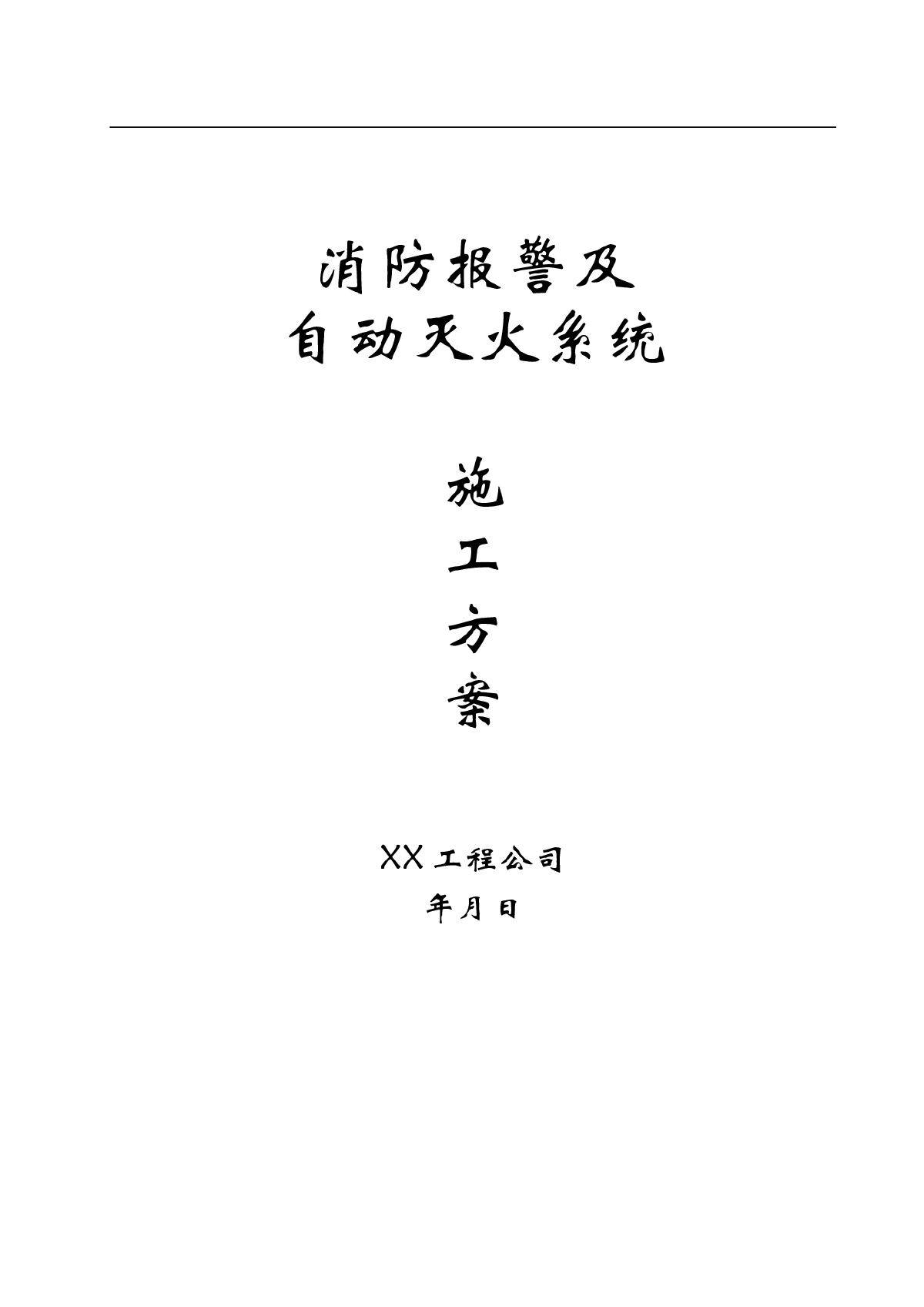 消防报警及
自动灭火系统

施
工
方
案

XX 工程公司
年月日